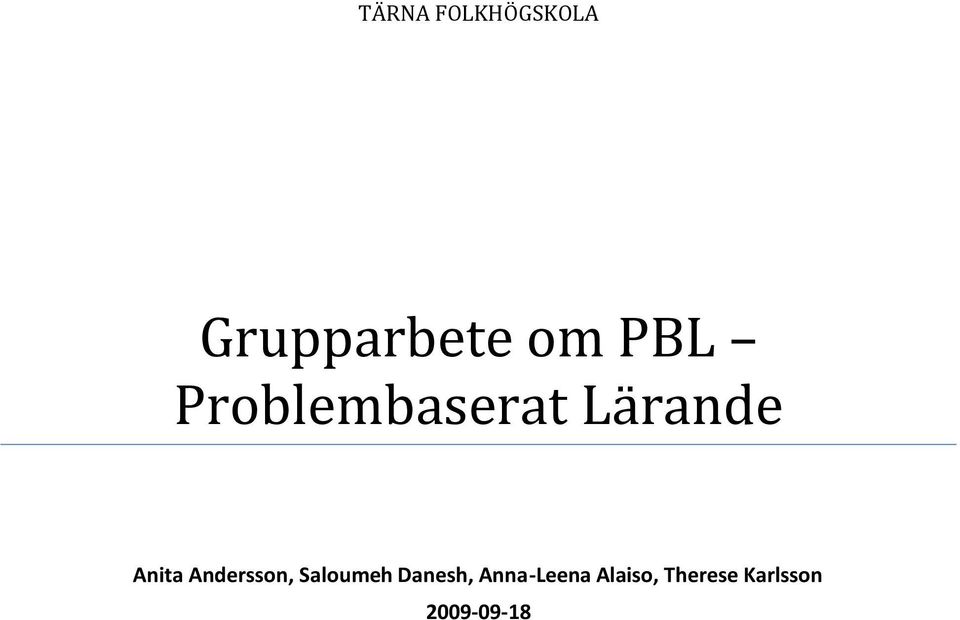 TÄRNA FOLKHÖGSKOLA

Grupparbete om PBL – Problembaserat Lärande

Anita Andersson, Saloumeh Danesh, Anna-Leena Alaiso, Therese Karlsson

2009-09-18